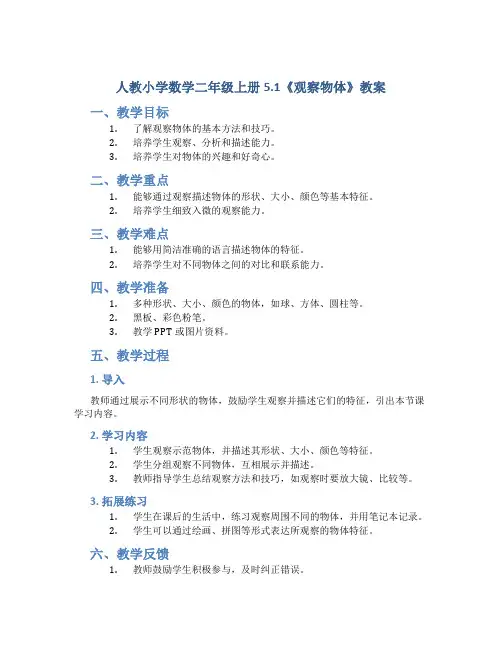 人教小学数学二年级上册 5.1《观察物体》教案

一、教学目标

1. 了解观察物体的基本方法和技巧。
2. 培养学生观察、分析和描述能力。
3. 培养学生对物体的兴趣和好奇心。

二、教学重点

1. 能够通过观察描述物体的形状、大小、颜色等基本特征。
2. 培养学生细致入微的观察能力。

三、教学难点

1. 能够用简洁准确的语言描述物体的特征。
2. 培养学生对不同物体之间的对比和联系能力。

四、教学准备

1. 多种形状、大小、颜色的物体，如球、方体、圆柱等。
2. 黑板、彩色粉笔。
3. 教学 PPT 或图片资料。

五、教学过程

1. 导入

教师通过展示不同形状的物体，鼓励学生观察并描述它们的特征，引出本节课学习内容。

2. 学习内容

1. 学生观察示范物体，并描述其形状、大小、颜色等特征。
2. 学生分组观察不同物体，互相展示并描述。
3. 教师指导学生总结观察方法和技巧，如观察时要放大镜、比较等。

3. 拓展练习

1. 学生在课后的生活中，练习观察周围不同的物体，并用笔记本记录。
2. 学生可以通过绘画、拼图等形式表达所观察的物体特征。

六、教学反馈

1. 教师鼓励学生积极参与，及时纠正错误。